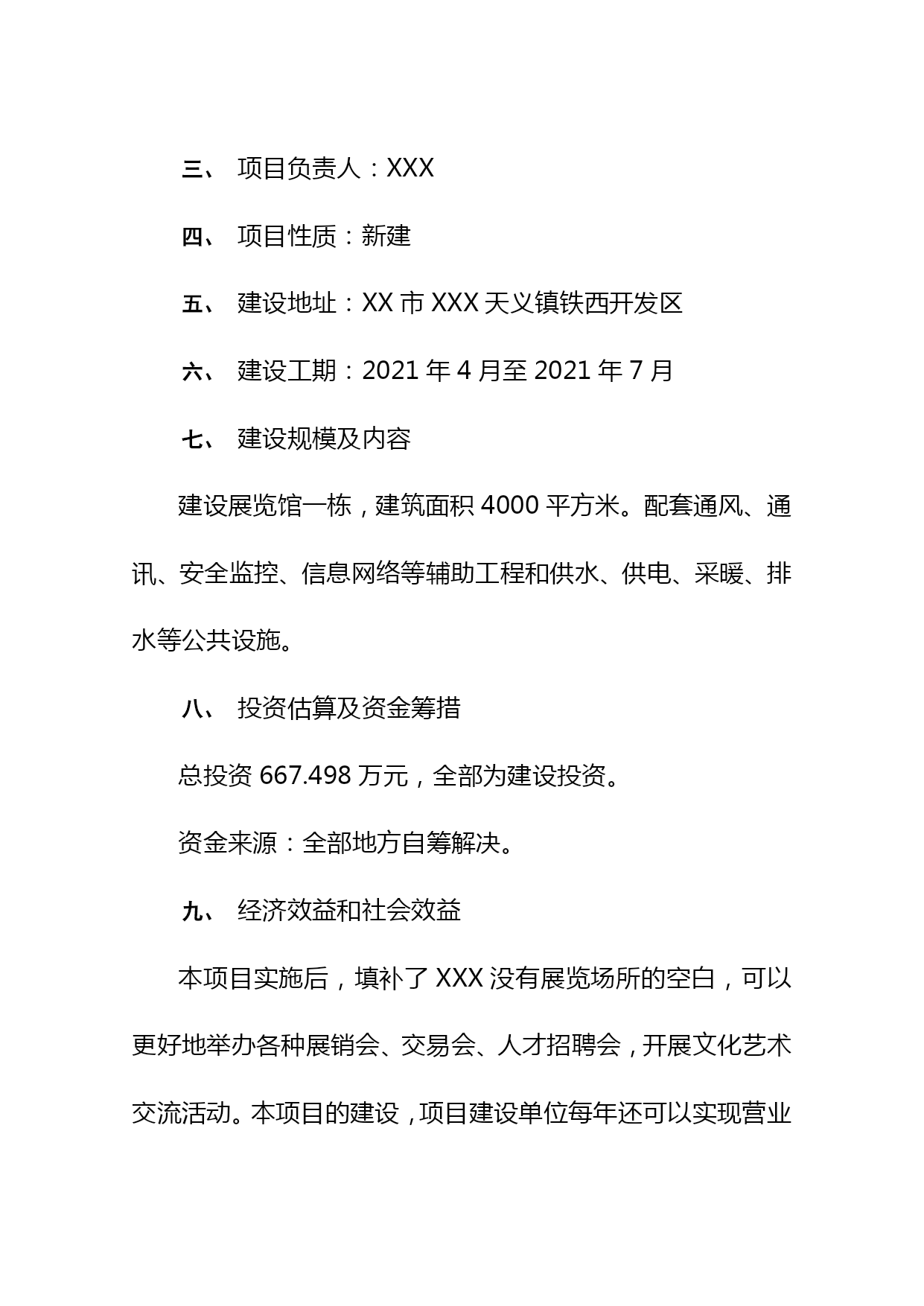 三、 项目负责人：XXX

四、 项目性质：新建

五、 建设地址：XX 市 XXX 天义镇铁西开发区

六、 建设工期：2021 年 4 月至 2021 年 7 月

七、 建设规模及内容

建设展览馆一栋，建筑面积 4000 平方米。配套通风、通讯、安全监控、信息网络等辅助工程和供水、供电、采暖、排水等公共设施。

八、 投资估算及资金筹措

总投资 667.498 万元，全部为建设投资。

资金来源：全部地方自筹解决。

九、 经济效益和社会效益

本项目实施后，填补了 XXX 没有展览场所的空白，可以更好地举办各种展销会、交易会、人才招聘会，开展文化艺术交流活动。本项目的建设，项目建设单位每年还可以实现营业